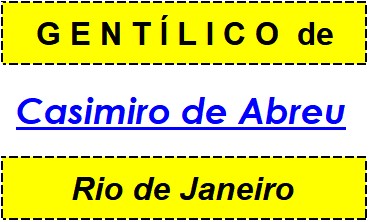 GENTÍLICO de

Casimiro de Abreu

Rio de Janeiro